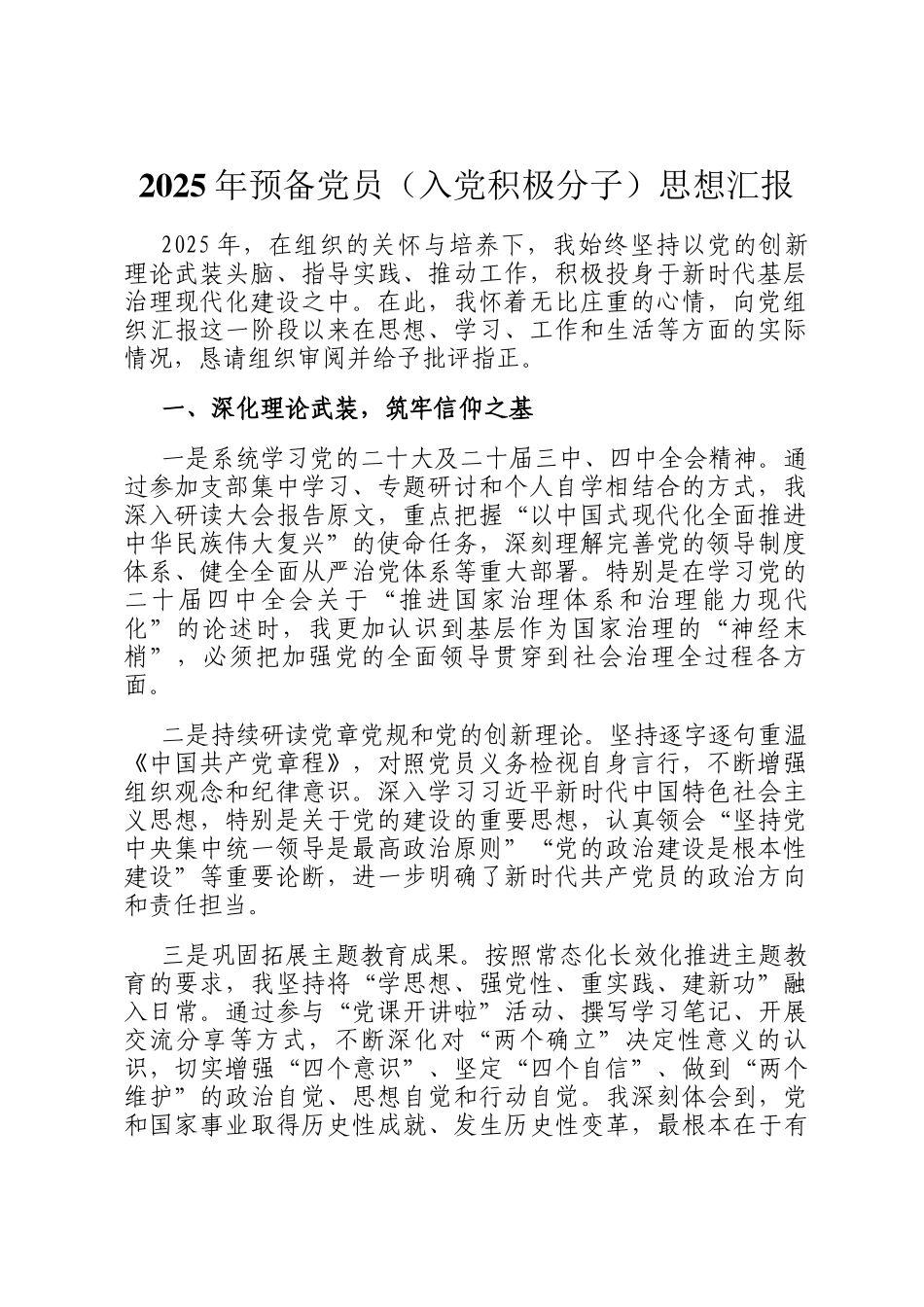 2025年预备党员（入党积极分子）思想汇报

2025年，在组织的关怀与培养下，我始终坚持以党的创新理论武装头脑、指导实践、推动工作，积极投身于新时代基层治理现代化建设之中。在此，我怀着无比庄重的心情，向党组织汇报这一阶段以来在思想、学习、工作和生活等方面的实际情况，恳请组织审阅并给予批评指正。

一、深化理论武装，筑牢信仰之基

一是系统学习党的二十大及二十届三中、四中全会精神。通过参加支部集中学习、专题研讨和个人自学相结合的方式，我深入研读大会报告原文，重点把握“以中国式现代化全面推进中华民族伟大复兴”的使命任务，深刻理解完善党的领导制度体系、健全全面从严治党体系等重大部署。特别是在学习党的二十届四中全会关于“推进国家治理体系和治理能力现代化”的论述时，我更加认识到基层作为国家治理的“神经末梢”，必须把加强党的全面领导贯穿到社会治理全过程各方面。

二是持续研读党章党规和党的创新理论。坚持逐字逐句重温《中国共产党章程》，对照党员义务检视自身言行，不断增强组织观念和纪律意识。深入学习习近平新时代中国特色社会主义思想，特别是关于党的建设的重要思想，认真领会“坚持党中央集中统一领导是最高政治原则”“党的政治建设是根本性建设”等重要论断，进一步明确了新时代共产党员的政治方向和责任担当。

三是巩固拓展主题教育成果。按照常态化长效化推进主题教育的要求，我坚持将“学思想、强党性、重实践、建新功”融入日常。通过参与“党课开讲啦”活动、撰写学习笔记、开展交流分享等方式，不断深化对“两个确立”决定性意义的认识，切实增强“四个意识”、坚定“四个自信”、做到“两个维护”的政治自觉、思想自觉和行动自觉。我深刻体会到，党和国家事业取得历史性成就、发生历史性变革，最根本在于有